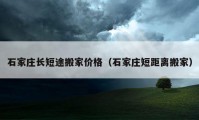 石家庄长短途搬家价格（石家庄短距离搬家）